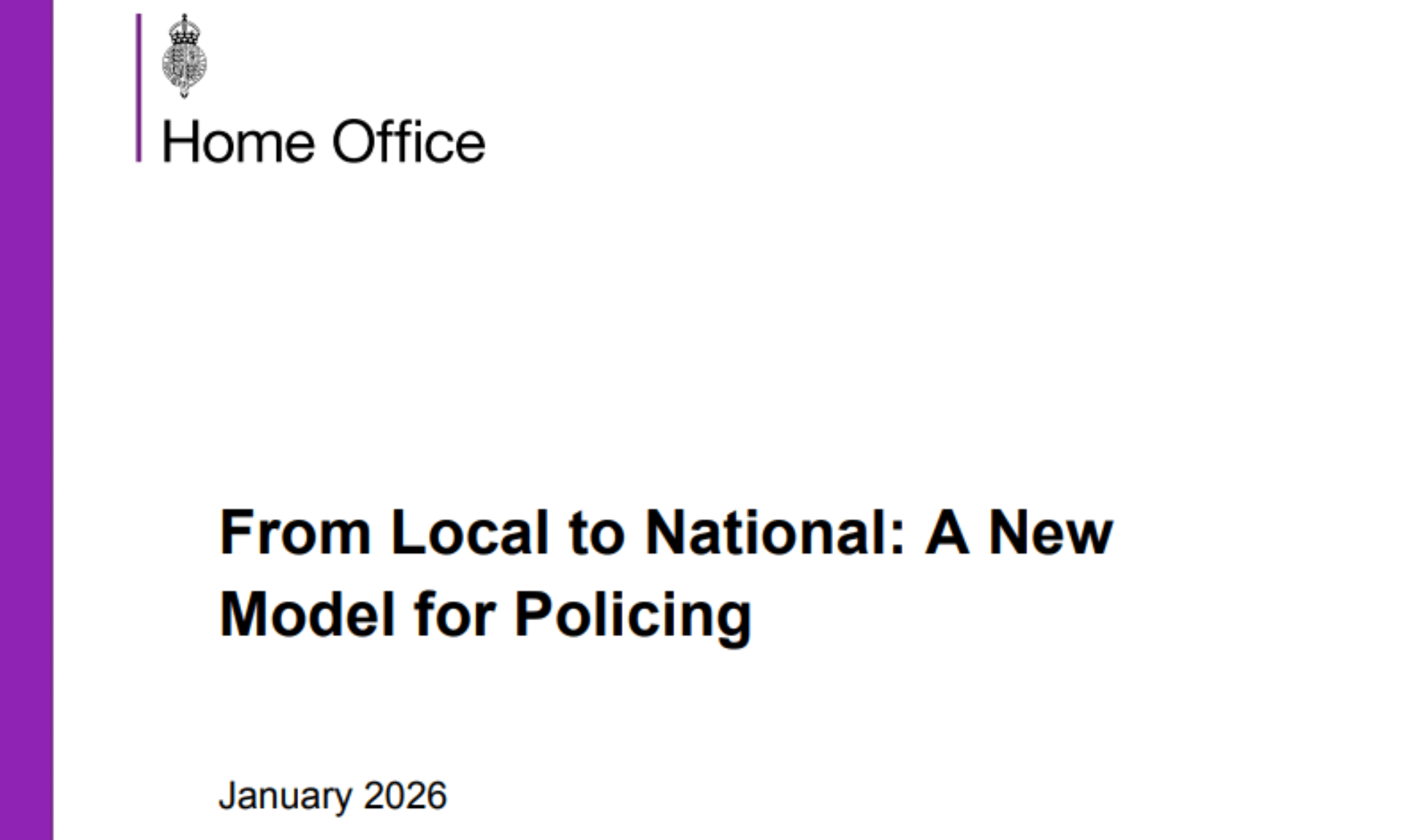 Home Office

From Local to National: A New Model for Policing

January 2026